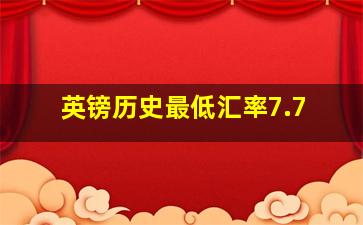 英镑历史最低汇率7.7